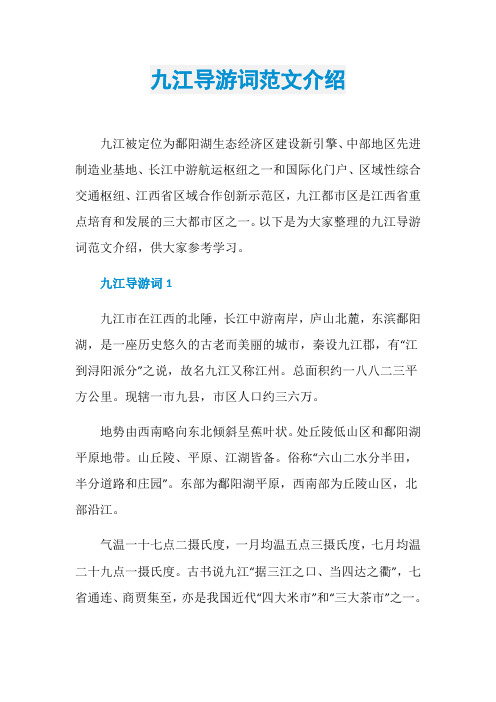 九江导游词范文介绍

九江被定位为鄱阳湖生态经济区建设新引擎、中部地区先进制造业基地、长江中游航运枢纽之一和国际化门户、区域性综合交通枢纽、江西省区域合作创新示范区，九江都市区是江西省重点培育和发展的三大都市区之一。以下是为大家整理的九江导游词范文介绍，供大家参考学习。

九江导游词 1

九江市在江西的北陲，长江中游南岸，庐山北麓，东滨鄱阳湖，是一座历史悠久的古老而美丽的城市，秦设九江郡，有“江到浔阳派分”之说，故名九江又称江州。总面积约一八八二三平方公里。现辖一市九县，市区人口约三六万。

地势由西南略向东北倾斜呈蕉叶状。处丘陵低山区和鄱阳湖平原地带。山丘陵、平原、江湖皆备。俗称“六山二水分半田，半分道路和庄园”。东部为鄱阳湖平原，西南部为丘陵山区，北部沿江。

气温一十七点二摄氏度，一月均温五点三摄氏度，七月均温二十九点一摄氏度。古书说九江“据三江之口、当四达之衢”，七省通连、商贾集至，亦是我国近代“四大米市”和“三大茶市”之一。